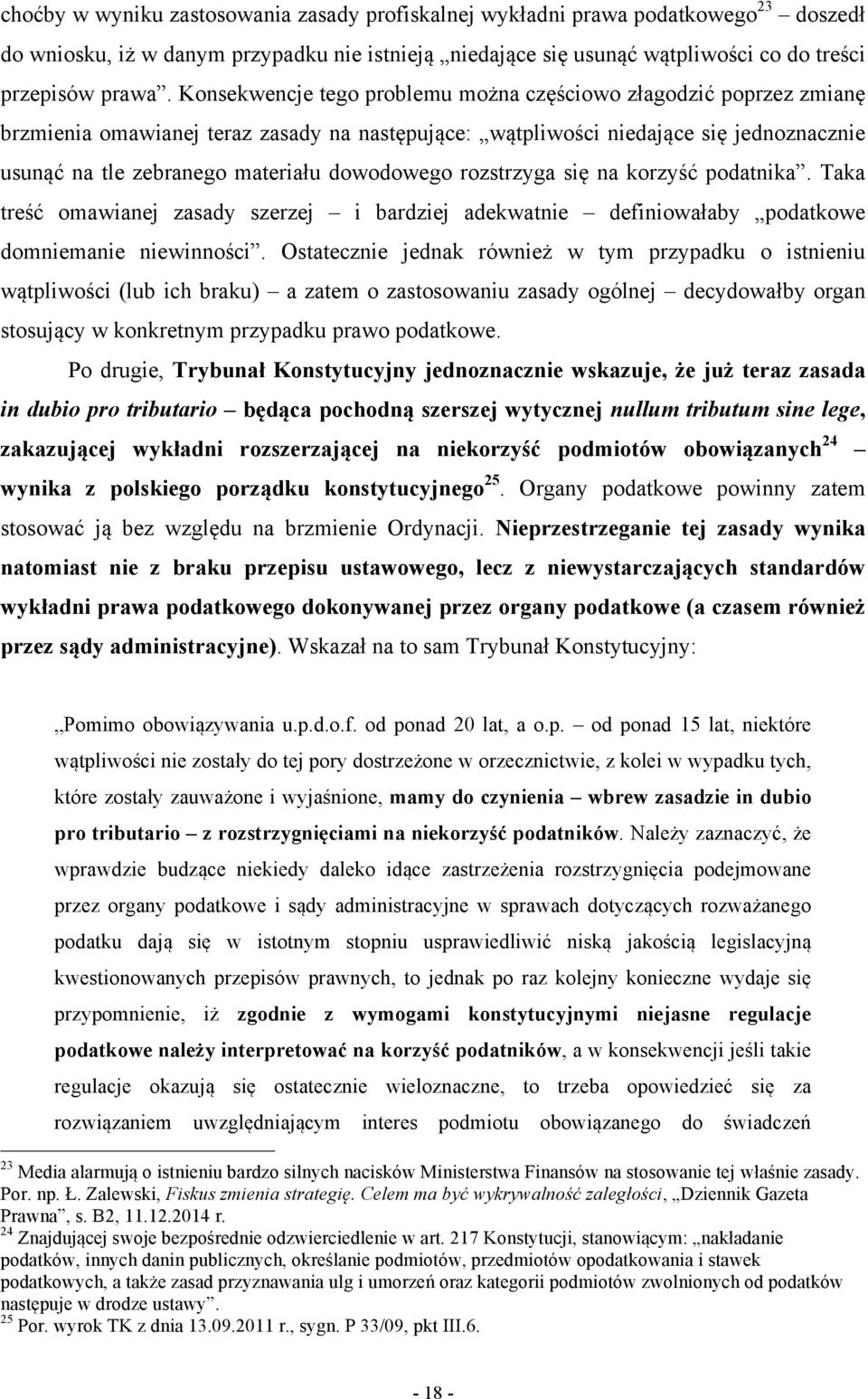 choćby w wyniku zastosowania zasady profiskalnej wykładni prawa podatkowego$^{23}$ – doszedł do wniosku, iż w danym przypadku nie istnieją „niedające się usunąć wątpliwości co do treści przepisów prawa”. Konsekwencje tego problemu można częściowo złagodzić poprzez zmianę brzmienia omawianej teraz zasady na następujące: „wątpliwości niedające się jednoznacznie usunąć na tle zebranego materiału dowodowego rozstrzyga się na korzyść podatnika”. Taka treść omawianej zasady szerzej – i bardziej adekwatnie – definiowałaby „podatkowe domniemanie niewinności”. Ostatecznie jednak również w tym przypadku o istnieniu wątpliwości (lub ich braku) – a zatem o zastosowaniu zasady ogólnej – decydowałby organ stosujący w konkretnym przypadku prawo podatkowe.

Po drugie, Trybunał Konstytucyjny jednoznacznie wskazuje, że już teraz zasada in dubio pro tributario – będąca pochodną szerszej wytycznej nullum tributum sine lege, zakazującej wykładni rozszerzającej na niekorzyść podmiotów obowiązanych$^{24}$ – wynika z polskiego porządku konstytucyjnego$^{25}$. Organy podatkowe powinny zatem stosować ją bez względu na brzmienie Ordynacji. Nieprzestrzeganie tej zasady wynika natomiast nie z braku przepisu ustawowego, lecz z niewystarczających standardów wykładni prawa podatkowego dokonywanej przez organy podatkowe (a czasem również przez sądy administracyjne). Wskazał na to sam Trybunał Konstytucyjny:

„Pomimo obowiązywania u.p.d.o.f. od ponad 20 lat, a o.p. – od ponad 15 lat, niektóre wątpliwości nie zostały do tej pory dostrzeżone w orzecznictwie, z kolei w wypadku tych, które zostały zauważone i wyjaśnione, mamy do czynienia – wbrew zasadzie in dubio pro tributario – z rozstrzygnięciami na niekorzyść podatników. Należy zaznaczyć, że wprawdzie budzące niekiedy daleko idące zastrzeżenia rozstrzygnięcia podejmowane przez organy podatkowe i sądy administracyjne w sprawach dotyczących rozważanego podatku dają się w istotnym stopniu usprawiedliwić niską jakością legislacyjną kwestionowanych przepisów prawnych, to jednak po raz kolejny konieczne wydaje się przypomnienie, iż zgodnie z wymogami konstytucyjnymi niejasne regulacje podatkowe należy interpretować na korzyść podatników, a w konsekwencji jeśli takie regulacje okazują się ostatecznie wieloznaczne, to trzeba opowiedzieć się za rozwiązaniem uwzględniającym interes podmiotu obowiązanego do świadczeń

$^{23}$ Media alarmują o istnieniu bardzo silnych nacisków Ministerstwa Finansów na stosowanie tej właśnie zasady. Por. np. Ł. Zalewski, Fiskus zmienia strategię. Celem ma być wykrywalność zaległości, „Dziennik Gazeta Prawna”, s. B2, 11.12.2014 r.
$^{24}$ Znajdującej swoje bezpośrednie odzwierciedlenie w art. 217 Konstytucji, stanowiącym: „nakładanie podatków, innych danin publicznych, określanie podmiotów, przedmiotów opodatkowania i stawek podatkowych, a także zasad przyznawania ulg i umorzeń oraz kategorii podmiotów zwolnionych od podatków następuje w drodze ustawy”.
$^{25}$ Por. wyrok TK z dnia 13.09.2011 r., sygn. P 33/09, pkt III.6.

- 18 -